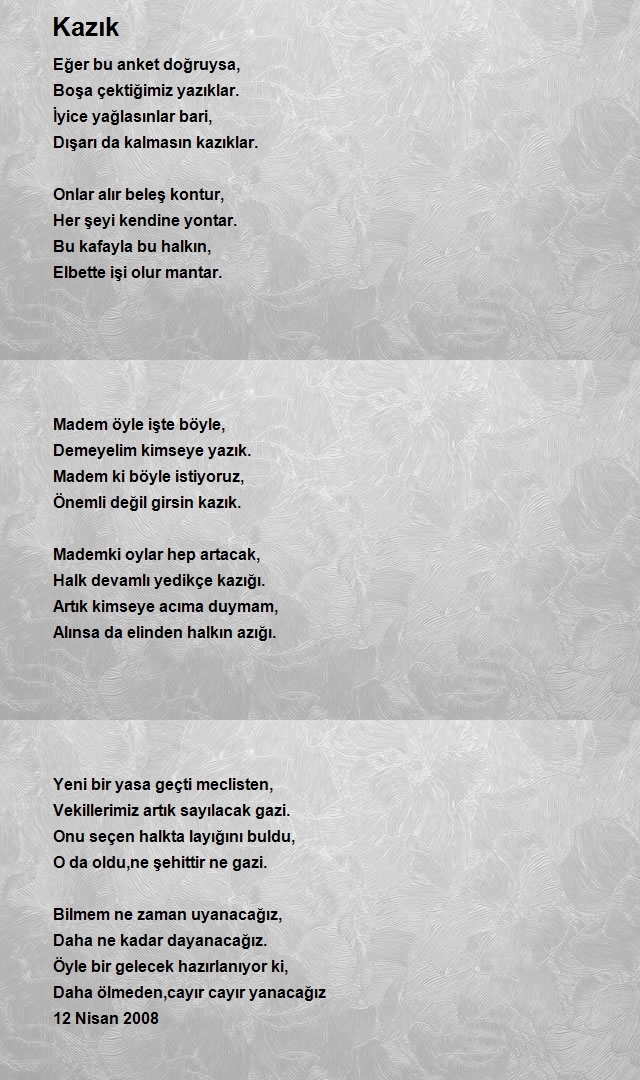 Kazık

Eğer bu anket doğruysa,
Boşa çektiğimiz yazıklar.
İyice yağlasınlar bari,
Dışarı da kalmasın kazıklar.

Onlar alır beleş kontur,
Her şeyi kendine yontar.
Bu kafayla bu halkın,
Elbette işi olur mantar.

Madem öyle işte böyle,
Demeyelim kimseye yazık.
Madem ki böyle istiyoruz,
Önemli değil girsin kazık.

Mademki oylar hep artacak,
Halk devamlı yedikçe kazığı.
Artık kimseye acıma duymam,
Alınsa da elinden halkın azığı.

Yeni bir yasa geçti meclisten,
Vekillerimiz artık sayılacak gazi.
Onu seçen halkta layığını buldu,
O da oldu,ne şehittir ne gazi.

Bilmem ne zaman uyanacağız,
Daha ne kadar dayanacağız.
Öyle bir gelecek hazırlanıyor ki,
Daha ölmeden,cayır cayır yanacağız
12 Nisan 2008